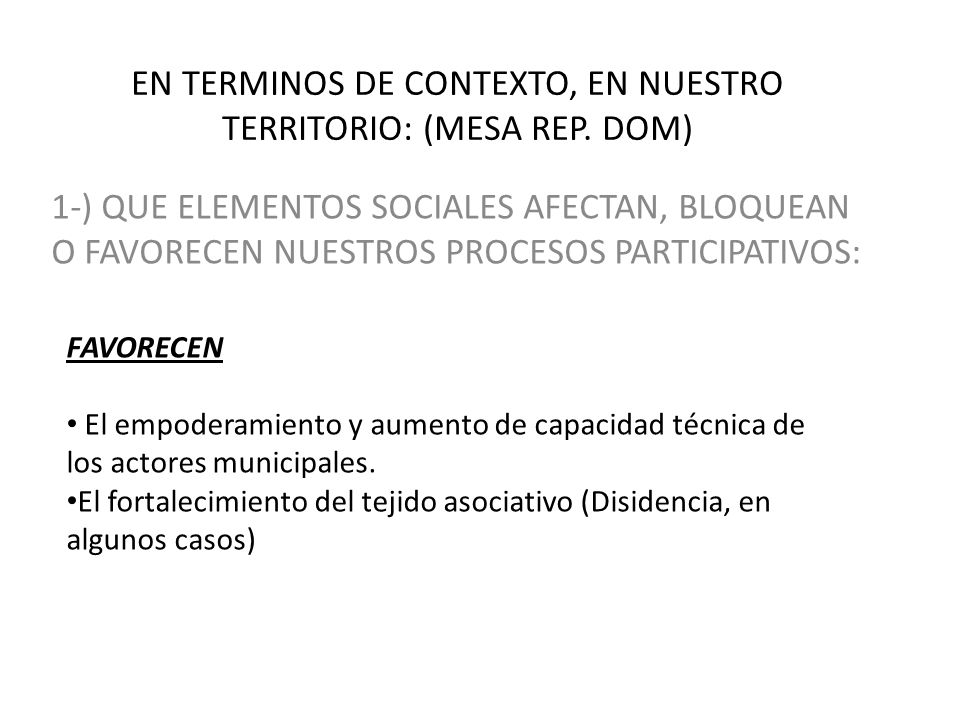 EN TERMINOS DE CONTEXTO, EN NUESTRO TERRITORIO: (MESA REP. DOM)

1-) QUE ELEMENTOS SOCIALES AFECTAN, BLOQUEAN O FAVORECEN NUESTROS PROCESOS PARTICIPATIVOS:

FAVORECEN

• El empoderamiento y aumento de capacidad técnica de los actores municipales.
•El fortalecimiento del tejido asociativo (Disidencia, en algunos casos)